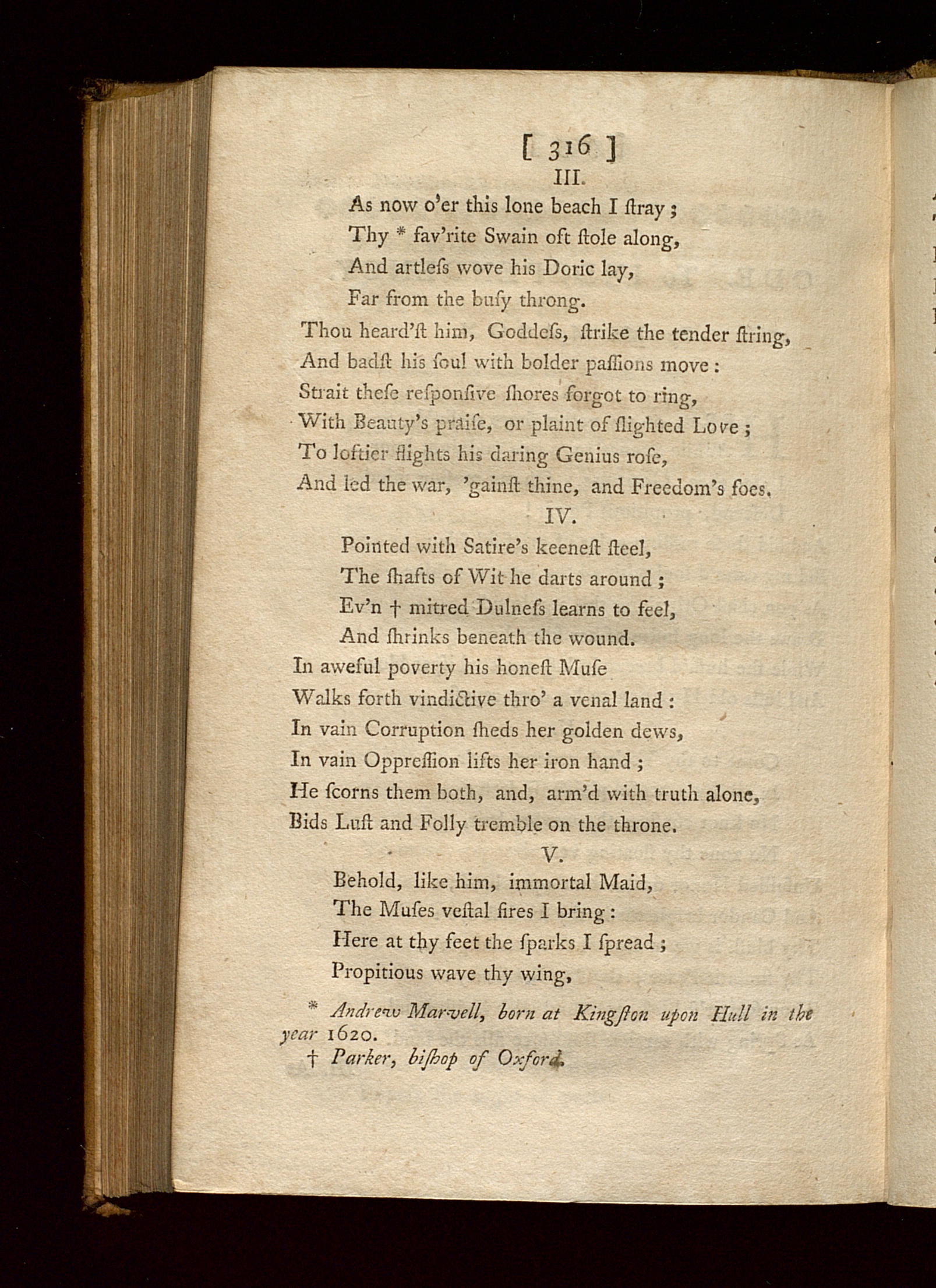 [ 316 ]

III.

As now o'er this lone beach I ſtray ;
Thy * fav'rite Swain oft ſtole along,
And artleſs wove his Doric lay,
Far from the buſy throng.
Thou heard'ſt him, Goddeſs, ſtrike the tender ſtring,
And badſt his ſoul with bolder paſſions move :
Strait theſe reſponſive ſhores forgot to ring,
With Beauty's praiſe, or plaint of ſlighted Love ;
To loftier flights his daring Genius roſe,
And led the war, 'gainſt thine, and Freedom's foes.

IV.

Pointed with Satire's keeneſt ſteel,
The ſhafts of Wit he darts around ;
Ev'n † mitred Dulneſs learns to feel,
And ſhrinks beneath the wound.
In aweful poverty his honeſt Muſe
Walks forth vindictive thro' a venal land :
In vain Corruption ſheds her golden dews,
In vain Oppreſſion lifts her iron hand ;
He ſcorns them both, and, arm'd with truth alone,
Bids Luſt and Folly tremble on the throne.

V.

Behold, like him, immortal Maid,
The Muſes veſtal fires I bring :
Here at thy feet the ſparks I ſpread ;
Propitious wave thy wing,

* Andrew Marvell, born at Kingſton upon Hull in the year 1620.
† Parker, biſhop of Oxford.